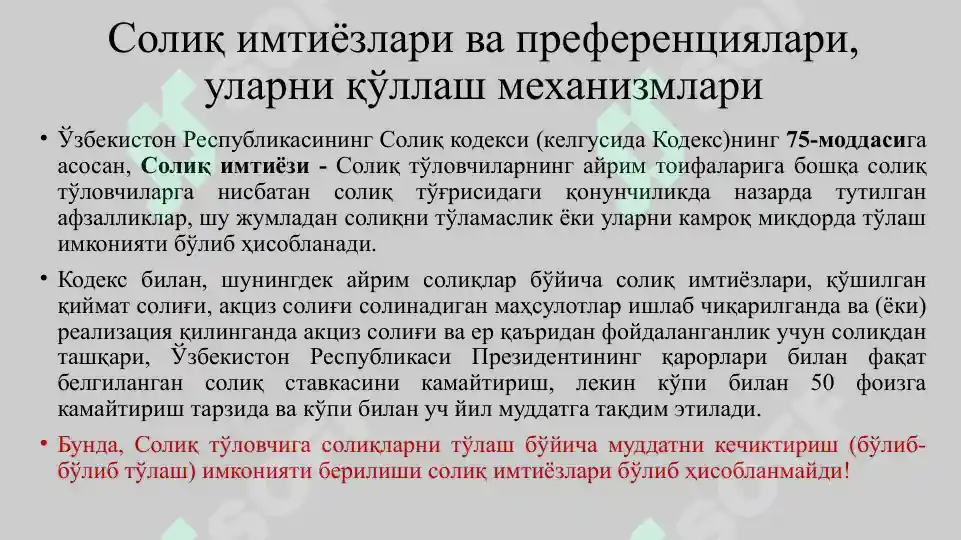 Солиқ имтиёзлари ва преференциялари, уларни қўллаш механизмлари

• Ўзбекистон Республикасининг Солиқ кодекси (келгусида Кодекс)нинг 75-моддасига асосан, Солиқ имтиёзи - Солиқ тўловчиларнинг айрим тоифаларига бошқа солиқ тўловчиларга нисбатан солиқ тўғрисидаги қонунчиликда назарда тутилган афзалликлар, шу жумладан солиқни тўламаслик ёки уларни камроқ миқдорда тўлаш имконияти бўлиб ҳисобланади.

• Кодекс билан, шунингдек айрим солиқлар бўйича солиқ имтиёзлари, қўшилган қиймат солиғи, акциз солиғи солинадиган маҳсулотлар ишлаб чиқарилганда ва (ёки) реализация қилинганда акциз солиғи ва ер қаъридан фойдаланганлик учун солиқдан ташқари, Ўзбекистон Республикаси Президентининг қарорлари билан фақат белгиланган солиқ ставкасини камайтириш, лекин кўпи билан 50 фоизга камайтириш тарзида ва кўпи билан уч йил муддатга тақдим этилади.

• Бунда, Солиқ тўловчига солиқларни тўлаш бўйича муддатни кечиктириш (бўлиб-бўлиб тўлаш) имконияти берилиши солиқ имтиёзлари бўлиб ҳисобланмайди!